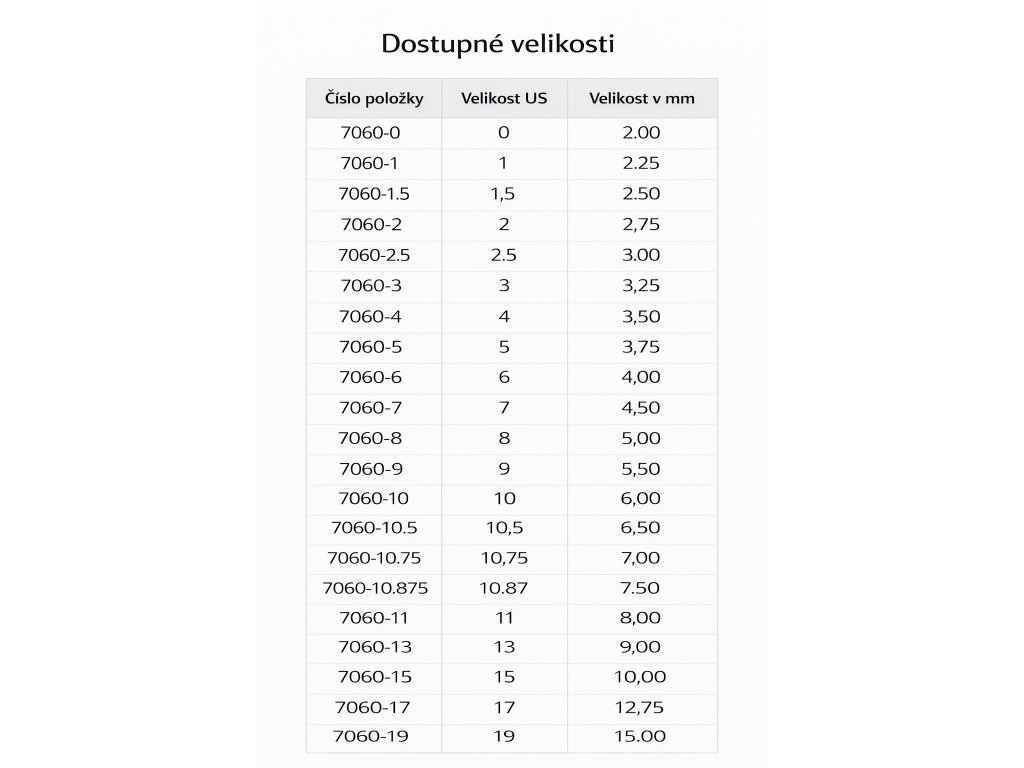 Dostupné velikosti

| Číslo položky | Velikost US | Velikost v mm |
|---|---|---|
| 7060-0 | 0 | 2.00 |
| 7060-1 | 1 | 2.25 |
| 7060-1.5 | 1,5 | 2.50 |
| 7060-2 | 2 | 2,75 |
| 7060-2.5 | 2.5 | 3.00 |
| 7060-3 | 3 | 3,25 |
| 7060-4 | 4 | 3,50 |
| 7060-5 | 5 | 3,75 |
| 7060-6 | 6 | 4,00 |
| 7060-7 | 7 | 4,50 |
| 7060-8 | 8 | 5,00 |
| 7060-9 | 9 | 5,50 |
| 7060-10 | 10 | 6,00 |
| 7060-10.5 | 10,5 | 6,50 |
| 7060-10.75 | 10,75 | 7,00 |
| 7060-10.875 | 10.87 | 7.50 |
| 7060-11 | 11 | 8,00 |
| 7060-13 | 13 | 9,00 |
| 7060-15 | 15 | 10,00 |
| 7060-17 | 17 | 12,75 |
| 7060-19 | 19 | 15.00 |